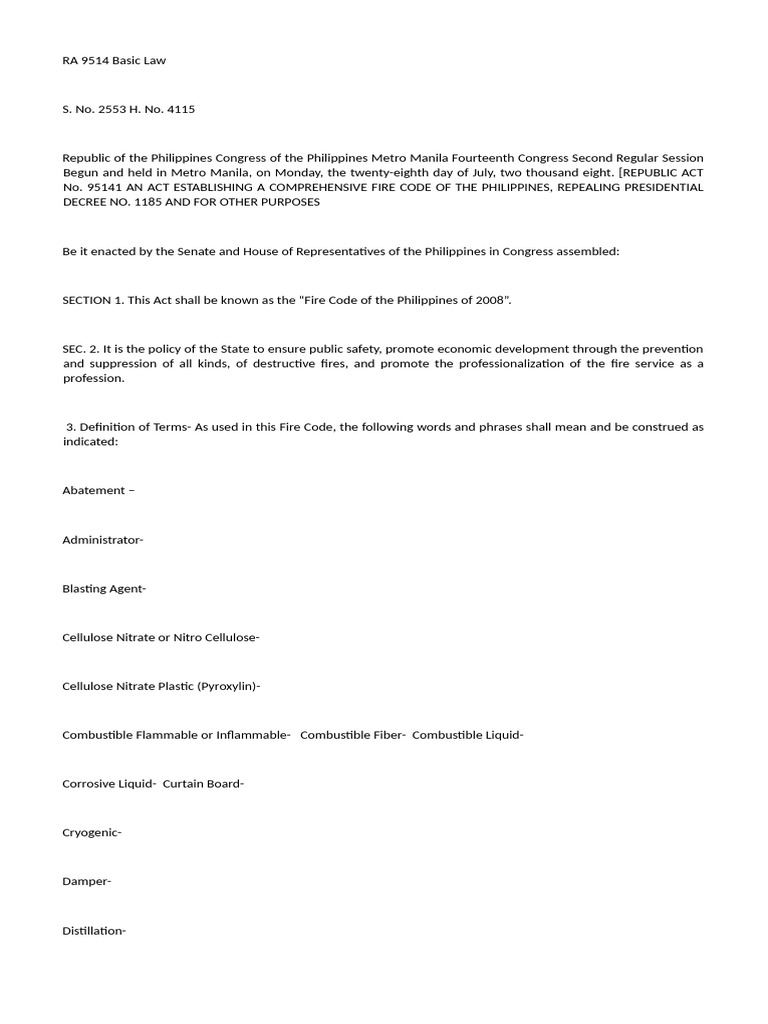 RA 9514 Basic Law

S. No. 2553 H. No. 4115

Republic of the Philippines Congress of the Philippines Metro Manila Fourteenth Congress Second Regular Session Begun and held in Metro Manila, on Monday, the twenty-eighth day of July, two thousand eight. [REPUBLIC ACT No. 95141 AN ACT ESTABLISHING A COMPREHENSIVE FIRE CODE OF THE PHILIPPINES, REPEALING PRESIDENTIAL DECREE NO. 1185 AND FOR OTHER PURPOSES

Be it enacted by the Senate and House of Representatives of the Philippines in Congress assembled:

SECTION 1. This Act shall be known as the "Fire Code of the Philippines of 2008".

SEC. 2. It is the policy of the State to ensure public safety, promote economic development through the prevention and suppression of all kinds, of destructive fires, and promote the professionalization of the fire service as a profession.

3. Definition of Terms- As used in this Fire Code, the following words and phrases shall mean and be construed as indicated:

Abatement –

Administrator-

Blasting Agent-

Cellulose Nitrate or Nitro Cellulose-

Cellulose Nitrate Plastic (Pyroxylin)-

Combustible Flammable or Inflammable- Combustible Fiber- Combustible Liquid-

Corrosive Liquid- Curtain Board-

Cryogenic-

Damper-

Distillation-